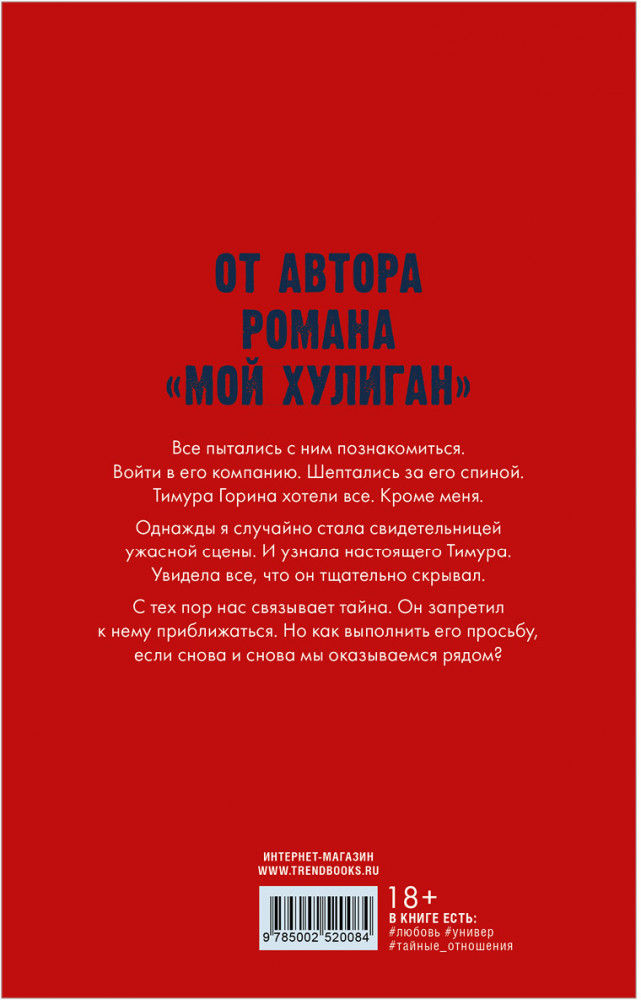 ОТ АВТОРА РОМАНА «МОЙ ХУЛИГАН»

Все пытались с ним познакомиться. Войти в его компанию. Шептались за его спиной. Тимура Горина хотели все. Кроме меня.

Однажды я случайно стала свидетельницей ужасной сцены. И узнала настоящего Тимура. Увидела все, что он тщательно скрывал.

С тех пор нас связывает тайна. Он запретил к нему приближаться. Но как выполнить его просьбу, если снова и снова мы оказываемся рядом?

ИНТЕРНЕТ-МАГАЗИН
WWW.TRENDBOOKS.RU

9 785002 520084

18+
В КНИГЕ ЕСТЬ:
#любовь #универ
#тайные_отношения